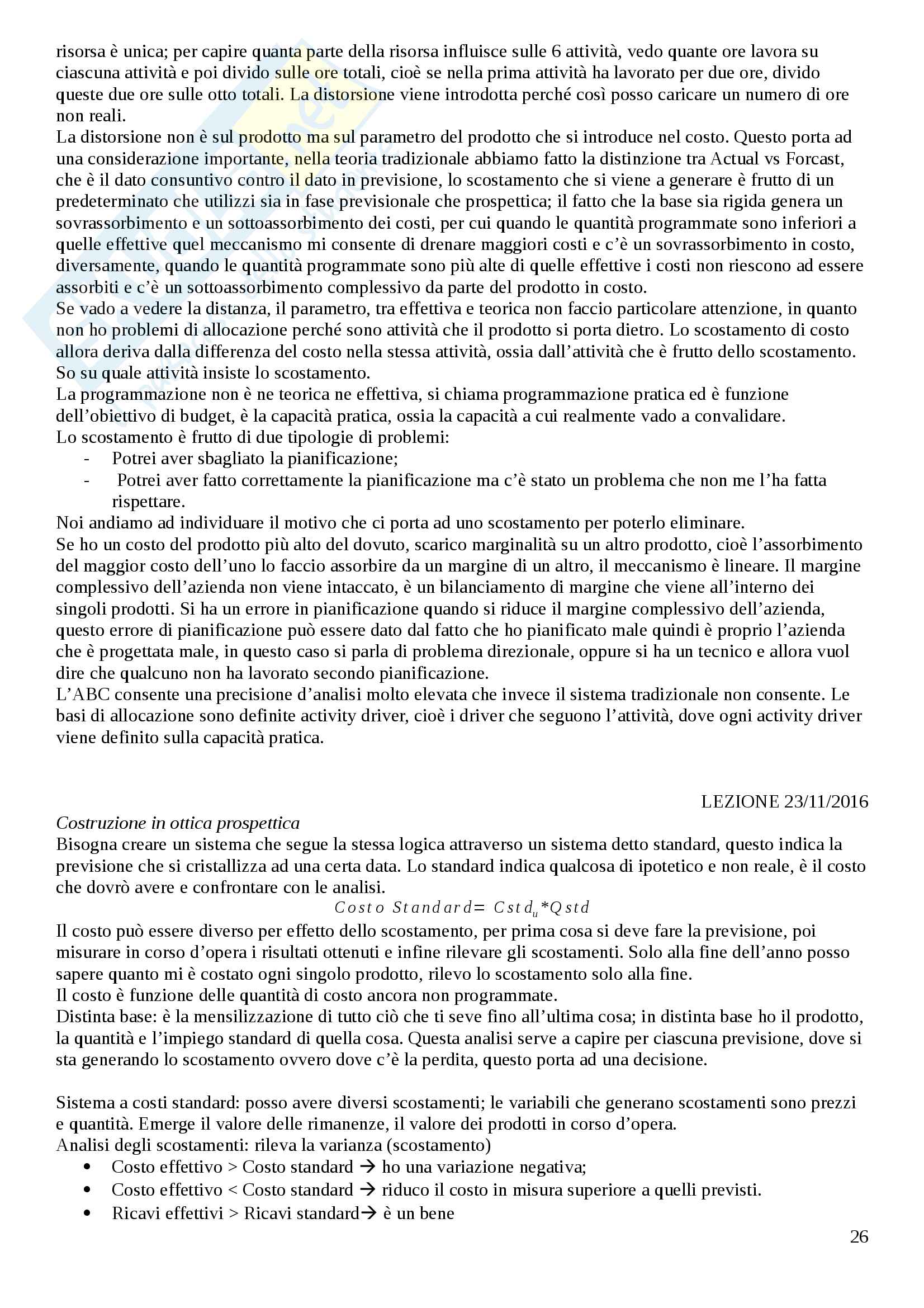 risorsa è unica; per capire quanta parte della risorsa influisce sulle 6 attività, vedo quante ore lavora su ciascuna attività e poi divido sulle ore totali, cioè se nella prima attività ha lavorato per due ore, divido queste due ore sulle otto totali. La distorsione viene introdotta perché così posso caricare un numero di ore non reali.
La distorsione non è sul prodotto ma sul parametro del prodotto che si introduce nel costo. Questo porta ad una considerazione importante, nella teoria tradizionale abbiamo fatto la distinzione tra Actual vs Forcast, che è il dato consuntivo contro il dato in previsione, lo scostamento che si viene a generare è frutto di un predeterminato che utilizzi sia in fase previsionale che prospettica; il fatto che la base sia rigida genera un sovrassorbimento e un sottoassorbimento dei costi, per cui quando le quantità programmate sono inferiori a quelle effettive quel meccanismo mi consente di drenare maggiori costi e c'è un sovrassorbimento in costo, diversamente, quando le quantità programmate sono più alte di quelle effettive i costi non riescono ad essere assorbiti e c'è un sottoassorbimento complessivo da parte del prodotto in costo.
Se vado a vedere la distanza, il parametro, tra effettiva e teorica non faccio particolare attenzione, in quanto non ho problemi di allocazione perché sono attività che il prodotto si porta dietro. Lo scostamento di costo allora deriva dalla differenza del costo nella stessa attività, ossia dall'attività che è frutto dello scostamento. So su quale attività insiste lo scostamento.
La programmazione non è ne teorica ne effettiva, si chiama programmazione pratica ed è funzione dell'obiettivo di budget, è la capacità pratica, ossia la capacità a cui realmente vado a convalidare.
Lo scostamento è frutto di due tipologie di problemi:
- Potrei aver sbagliato la pianificazione;
- Potrei aver fatto correttamente la pianificazione ma c'è stato un problema che non me l'ha fatta rispettare.
Noi andiamo ad individuare il motivo che ci porta ad uno scostamento per poterlo eliminare.
Se ho un costo del prodotto più alto del dovuto, scarico marginalità su un altro prodotto, cioè l'assorbimento del maggior costo dell'uno lo faccio assorbire da un margine di un altro, il meccanismo è lineare. Il margine complessivo dell'azienda non viene intaccato, è un bilanciamento di margine che viene all'interno dei singoli prodotti. Si ha un errore in pianificazione quando si riduce il margine complessivo dell'azienda, questo errore di pianificazione può essere dato dal fatto che ho pianificato male quindi è proprio l'azienda che è progettata male, in questo caso si parla di problema direzionale, oppure si ha un tecnico e allora vuol dire che qualcuno non ha lavorato secondo pianificazione.
L'ABC consente una precisione d'analisi molto elevata che invece il sistema tradizionale non consente. Le basi di allocazione sono definite activity driver, cioè i driver che seguono l'attività, dove ogni activity driver viene definito sulla capacità pratica.

LEZIONE 23/11/2016

Costruzione in ottica prospettica
Bisogna creare un sistema che segue la stessa logica attraverso un sistema detto standard, questo indica la previsione che si cristallizza ad una certa data. Lo standard indica qualcosa di ipotetico e non reale, è il costo che dovrò avere e confrontare con le analisi.
$Costo\ Standard = Cstd_u * Qstd$
Il costo può essere diverso per effetto dello scostamento, per prima cosa si deve fare la previsione, poi misurare in corso d'opera i risultati ottenuti e infine rilevare gli scostamenti. Solo alla fine dell'anno posso sapere quanto mi è costato ogni singolo prodotto, rilevo lo scostamento solo alla fine.
Il costo è funzione delle quantità di costo ancora non programmate.
Distinta base: è la mensilizzazione di tutto ciò che ti seve fino all'ultima cosa; in distinta base ho il prodotto, la quantità e l'impiego standard di quella cosa. Questa analisi serve a capire per ciascuna previsione, dove si sta generando lo scostamento ovvero dove c'è la perdita, questo porta ad una decisione.

Sistema a costi standard: posso avere diversi scostamenti; le variabili che generano scostamenti sono prezzi e quantità. Emerge il valore delle rimanenze, il valore dei prodotti in corso d'opera.
Analisi degli scostamenti: rileva la varianza (scostamento)
• Costo effettivo > Costo standard → ho una variazione negativa;
• Costo effettivo < Costo standard → riduco il costo in misura superiore a quelli previsti.
• Ricavi effettivi > Ricavi standard→ è un bene

26